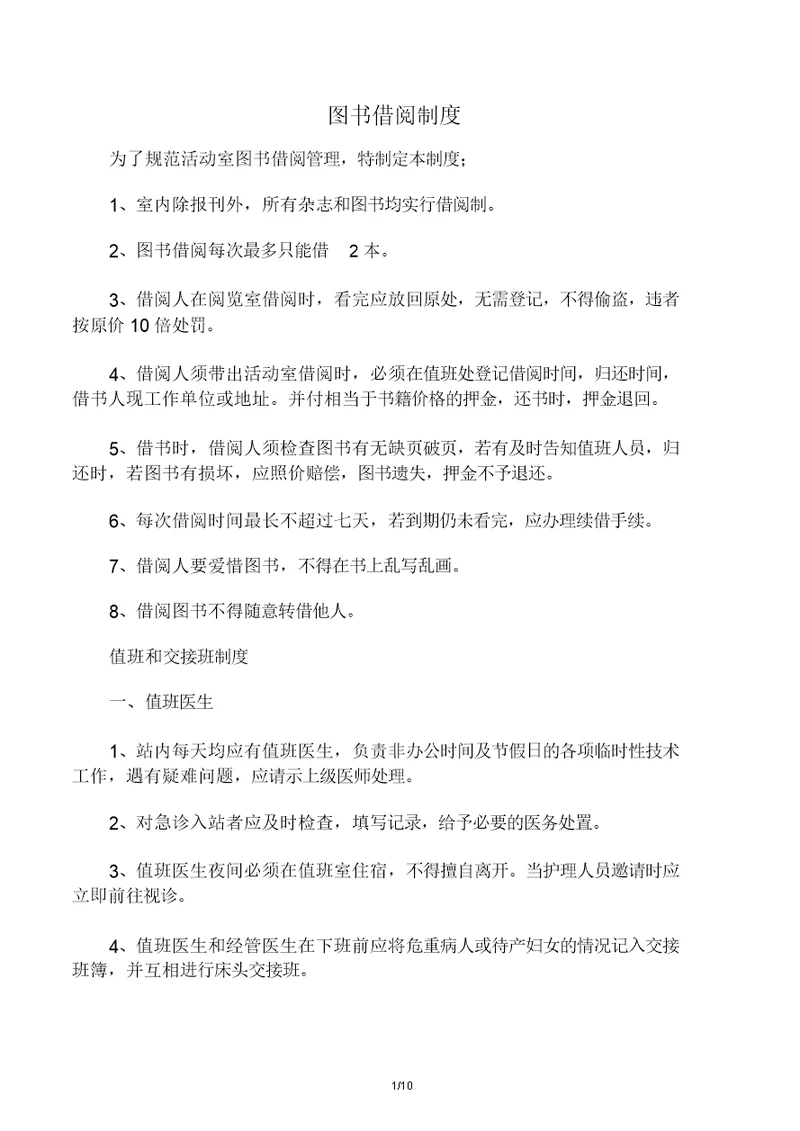 图书借阅制度

为了规范活动室图书借阅管理，特制定本制度；

1、室内除报刊外，所有杂志和图书均实行借阅制。

2、图书借阅每次最多只能借 2 本。

3、借阅人在阅览室借阅时，看完应放回原处，无需登记，不得偷盗，违者按原价 10 倍处罚。

4、借阅人须带出活动室借阅时，必须在值班处登记借阅时间，归还时间，借书人现工作单位或地址。并付相当于书籍价格的押金，还书时，押金退回。

5、借书时，借阅人须检查图书有无缺页破页，若有及时告知值班人员，归还时，若图书有损坏，应照价赔偿，图书遗失，押金不予退还。

6、每次借阅时间最长不超过七天，若到期仍未看完，应办理续借手续。

7、借阅人要爱惜图书，不得在书上乱写乱画。

8、借阅图书不得随意转借他人。

值班和交接班制度

一、值班医生

1、站内每天均应有值班医生，负责非办公时间及节假日的各项临时性技术工作，遇有疑难问题，应请示上级医师处理。

2、对急诊入站者应及时检查，填写记录，给予必要的医务处置。

3、值班医生夜间必须在值班室住宿，不得擅自离开。当护理人员邀请时应立即前往视诊。

4、值班医生和经管医生在下班前应将危重病人或待产妇女的情况记入交接班簿，并互相进行床头交接班。

1/10